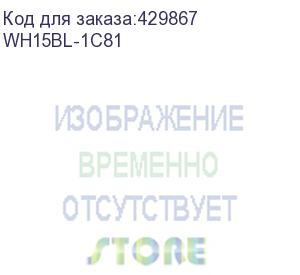 Код для заказа:429867
WH15BL-1C81

ИЗОБРАЖЕНИЕ
ВРЕМЕННО
ОТСУТСТВУЕТ

STORE